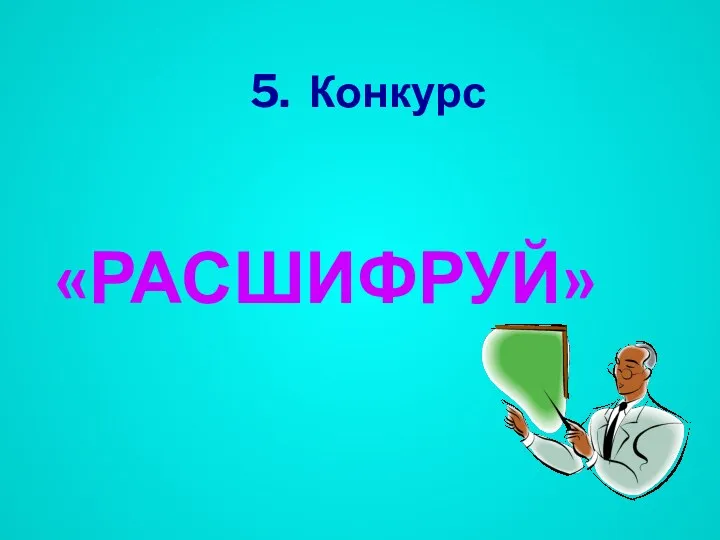 5. Конкурс

«РАСШИФРУЙ»